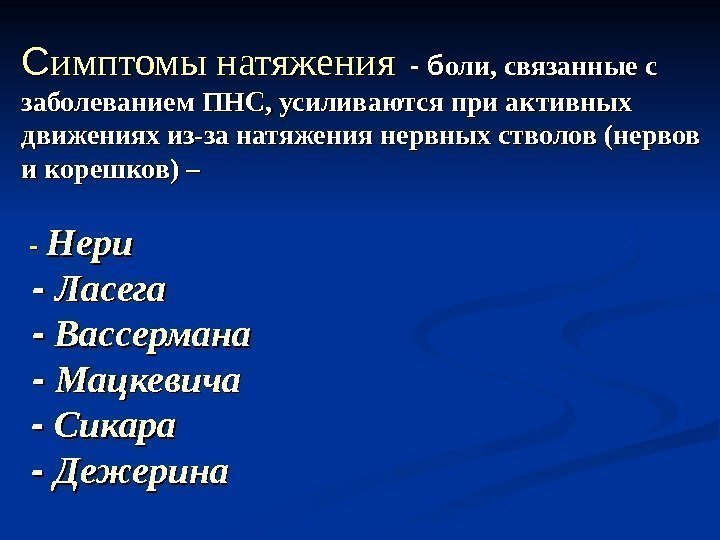 Симптомы натяжения - боли, связанные с заболеванием ПНС, усиливаются при активных движениях из-за натяжения нервных стволов (нервов и корешков) –

- Нери
- Ласега
- Вассермана
- Мацкевича
- Сикара
- Дежерина